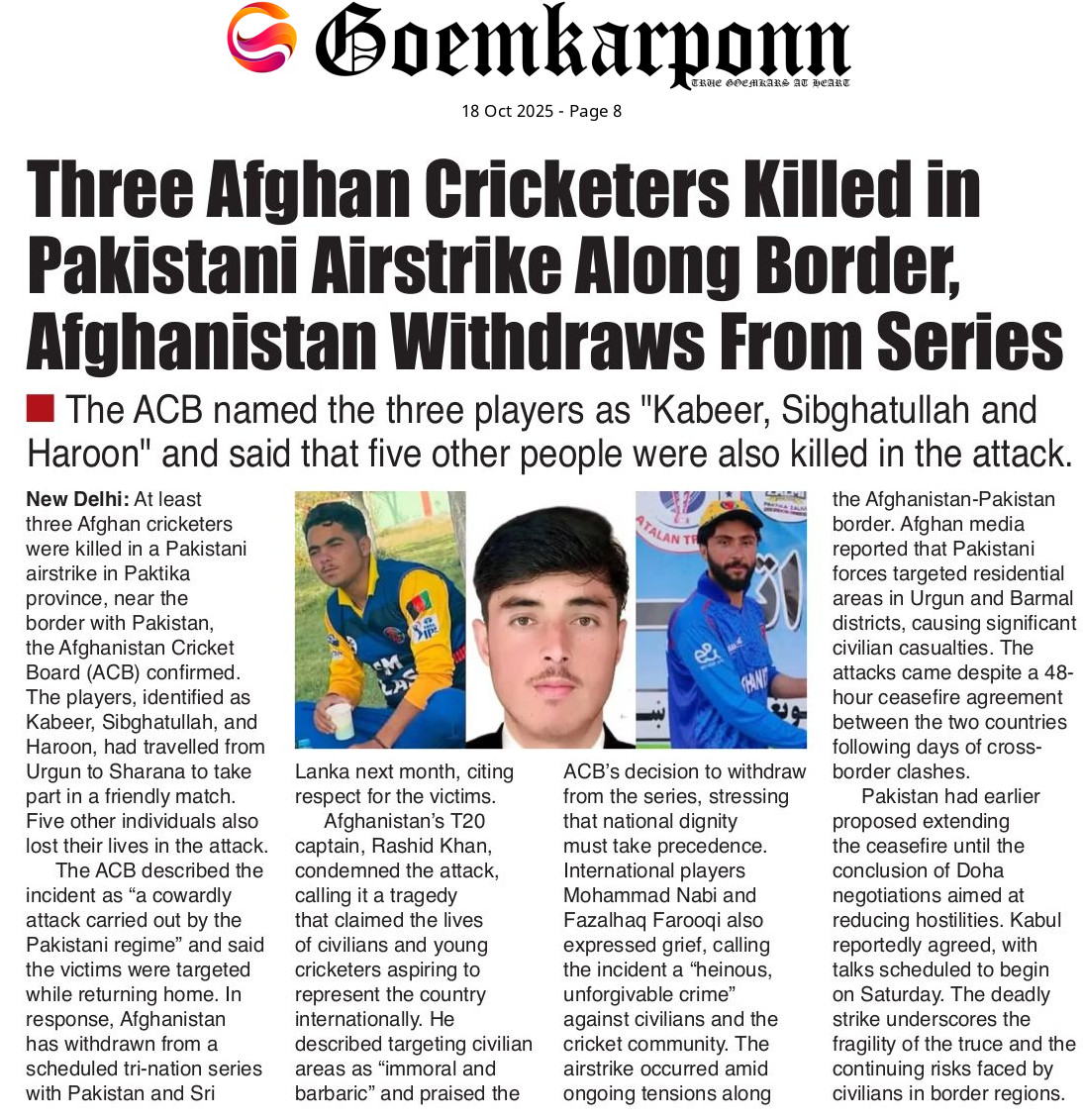 Goemkarponn
TRUE GOEMKARS AT HEART

18 Oct 2025 - Page 8

Three Afghan Cricketers Killed in Pakistani Airstrike Along Border, Afghanistan Withdraws From Series

The ACB named the three players as "Kabeer, Sibghatullah and Haroon" and said that five other people were also killed in the attack.

New Delhi: At least three Afghan cricketers were killed in a Pakistani airstrike in Paktika province, near the border with Pakistan, the Afghanistan Cricket Board (ACB) confirmed. The players, identified as Kabeer, Sibghatullah, and Haroon, had travelled from Urgun to Sharana to take part in a friendly match. Five other individuals also lost their lives in the attack.

The ACB described the incident as "a cowardly attack carried out by the Pakistani regime" and said the victims were targeted while returning home. In response, Afghanistan has withdrawn from a scheduled tri-nation series with Pakistan and Sri Lanka next month, citing respect for the victims.

Afghanistan's T20 captain, Rashid Khan, condemned the attack, calling it a tragedy that claimed the lives of civilians and young cricketers aspiring to represent the country internationally. He described targeting civilian areas as "immoral and barbaric" and praised the ACB's decision to withdraw from the series, stressing that national dignity must take precedence. International players Mohammad Nabi and Fazalhaq Farooqi also expressed grief, calling the incident a "heinous, unforgivable crime" against civilians and the cricket community. The airstrike occurred amid ongoing tensions along the Afghanistan-Pakistan border. Afghan media reported that Pakistani forces targeted residential areas in Urgun and Barmal districts, causing significant civilian casualties. The attacks came despite a 48-hour ceasefire agreement between the two countries following days of cross-border clashes.

Pakistan had earlier proposed extending the ceasefire until the conclusion of Doha negotiations aimed at reducing hostilities. Kabul reportedly agreed, with talks scheduled to begin on Saturday. The deadly strike underscores the fragility of the truce and the continuing risks faced by civilians in border regions.